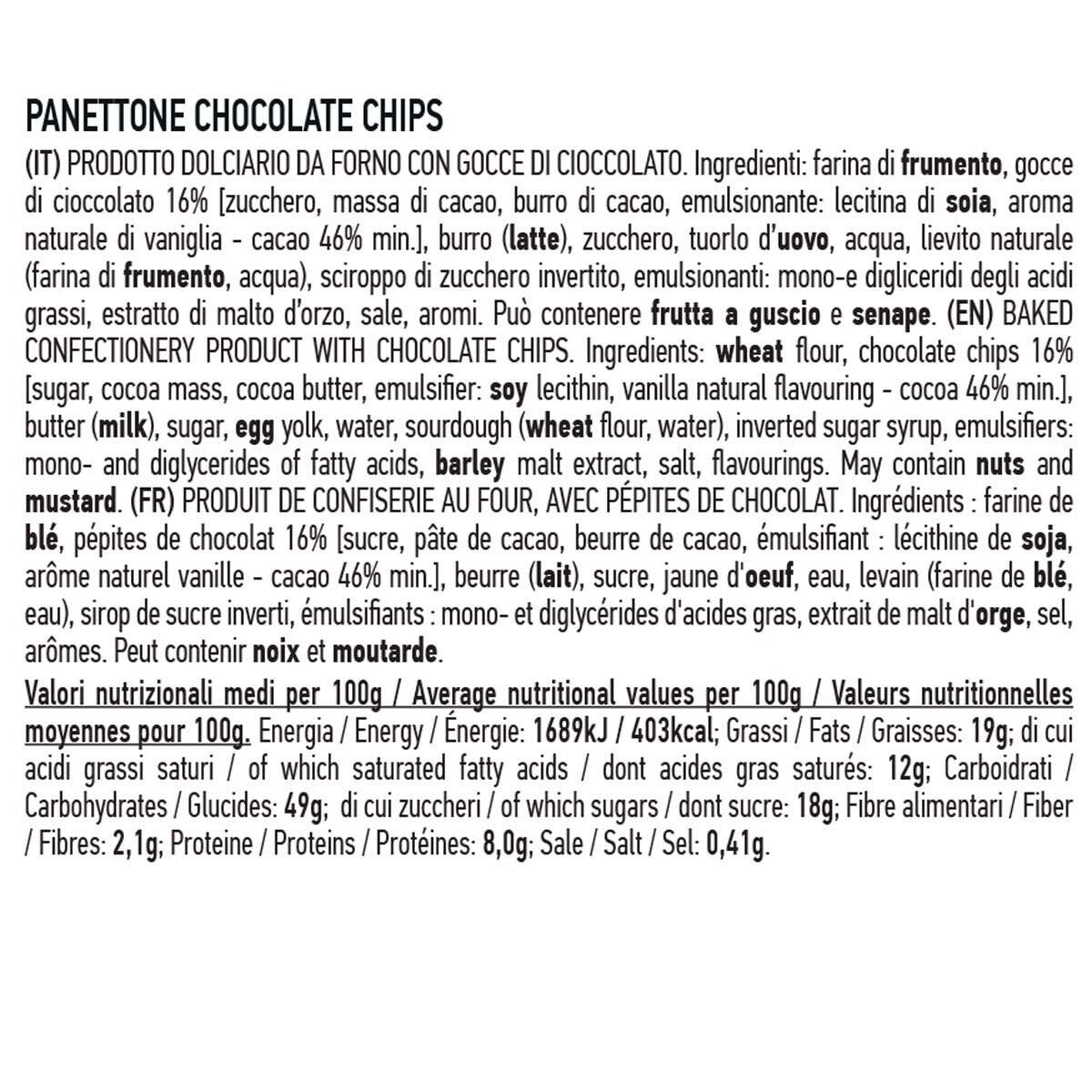 PANETTONE CHOCOLATE CHIPS

(IT) PRODOTTO DOLCIARIO DA FORNO CON GOCCE DI CIOCCOLATO. Ingredienti: farina di frumento, gocce di cioccolato 16% [zucchero, massa di cacao, burro di cacao, emulsionante: lecitina di soia, aroma naturale di vaniglia - cacao 46% min.], burro (latte), zucchero, tuorlo d'uovo, acqua, lievito naturale (farina di frumento, acqua), sciroppo di zucchero invertito, emulsionanti: mono-e digliceridi degli acidi grassi, estratto di malto d'orzo, sale, aromi. Può contenere frutta a guscio e senape. (EN) BAKED CONFECTIONERY PRODUCT WITH CHOCOLATE CHIPS. Ingredients: wheat flour, chocolate chips 16% [sugar, cocoa mass, cocoa butter, emulsifier: soy lecithin, vanilla natural flavouring - cocoa 46% min.], butter (milk), sugar, egg yolk, water, sourdough (wheat flour, water), inverted sugar syrup, emulsifiers: mono- and diglycerides of fatty acids, barley malt extract, salt, flavourings. May contain nuts and mustard. (FR) PRODUIT DE CONFISERIE AU FOUR, AVEC PÉPITES DE CHOCOLAT. Ingrédients : farine de blé, pépites de chocolat 16% [sucre, pâte de cacao, beurre de cacao, émulsifiant : lécithine de soja, arôme naturel vanille - cacao 46% min.], beurre (lait), sucre, jaune d'oeuf, eau, levain (farine de blé, eau), sirop de sucre inverti, émulsifiants : mono- et diglycérides d'acides gras, extrait de malt d'orge, sel, arômes. Peut contenir noix et moutarde.

Valori nutrizionali medi per 100g / Average nutritional values per 100g / Valeurs nutritionnelles moyennes pour 100g. Energia / Energy / Énergie: 1689kJ / 403kcal; Grassi / Fats / Graisses: 19g; di cui acidi grassi saturi / of which saturated fatty acids / dont acides gras saturés: 12g; Carboidrati / Carbohydrates / Glucides: 49g; di cui zuccheri / of which sugars / dont sucre: 18g; Fibre alimentari / Fiber / Fibres: 2,1g; Proteine / Proteins / Protéines: 8,0g; Sale / Salt / Sel: 0,41g.